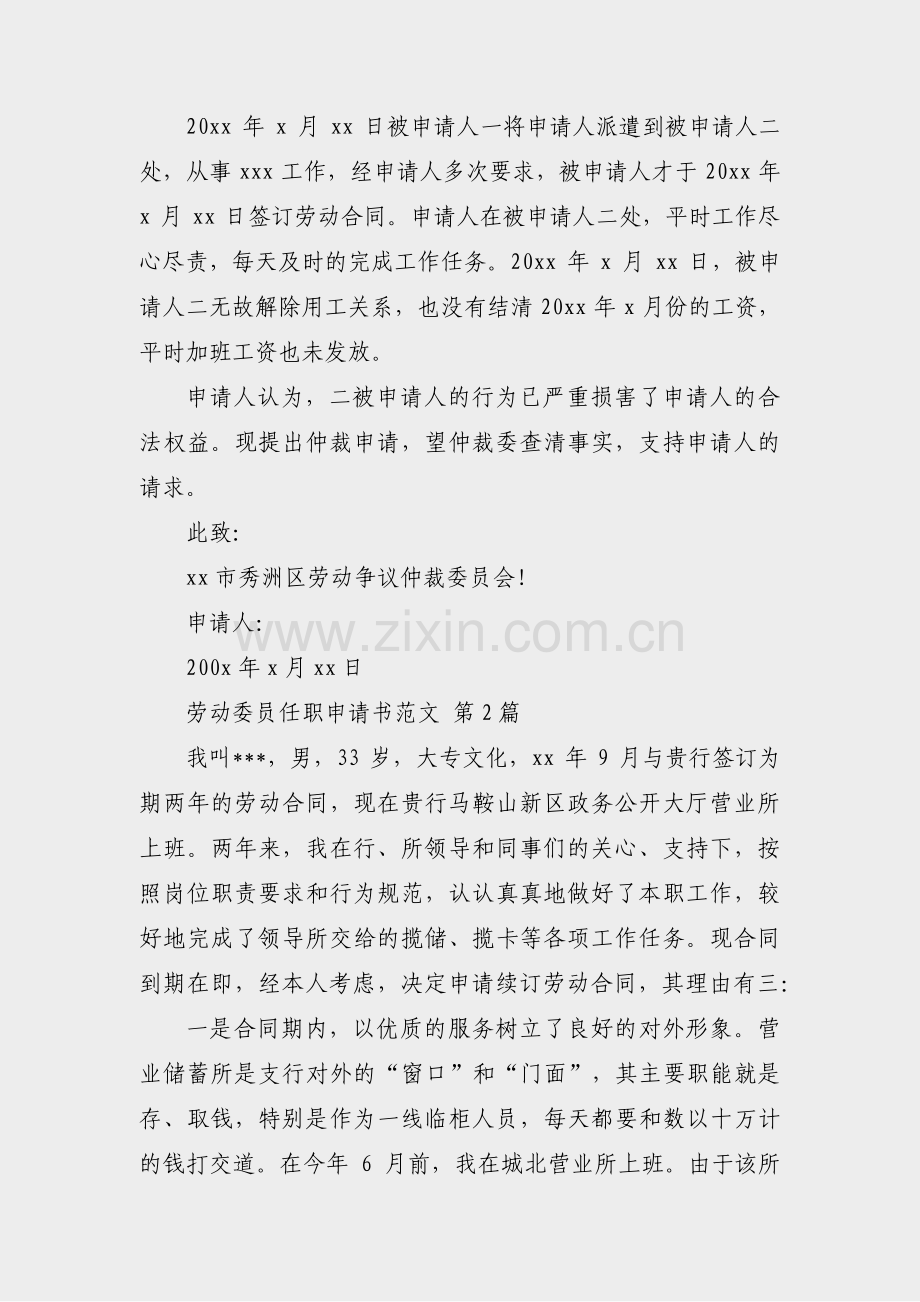 20xx 年 x 月 xx 日被申请人一将申请人派遣到被申请人二处，从事 xxx 工作，经申请人多次要求，被申请人才于 20xx 年 x 月 xx 日签订劳动合同。申请人在被申请人二处，平时工作尽心尽责，每天及时的完成工作任务。20xx 年 x 月 xx 日，被申请人二无故解除用工关系，也没有结清 20xx 年 x 月份的工资，平时加班工资也未发放。

申请人认为，二被申请人的行为已严重损害了申请人的合法权益。现提出仲裁申请，望仲裁委查清事实，支持申请人的请求。

此致:

xx 市秀洲区劳动争议仲裁委员会!

申请人:

www.zixin.com.cn

200x 年 x 月 xx 日

劳动委员任职申请书范文 第 2 篇

我叫***，男，33 岁，大专文化，xx 年 9 月与贵行签订为期两年的劳动合同，现在贵行马鞍山新区政务公开大厅营业所上班。两年来，我在行、所领导和同事们的关心、支持下，按照岗位职责要求和行为规范，认认真真地做好了本职工作，较好地完成了领导所交给的揽储、揽卡等各项工作任务。现合同到期在即，经本人考虑，决定申请续订劳动合同，其理由有三:

一是合同期内，以优质的服务树立了良好的对外形象。营业储蓄所是支行对外的“窗口”和“门面”，其主要职能就是存、取钱，特别是作为一线临柜人员，每天都要和数以十万计的钱打交道。在今年 6 月前，我在城北营业所上班。由于该所